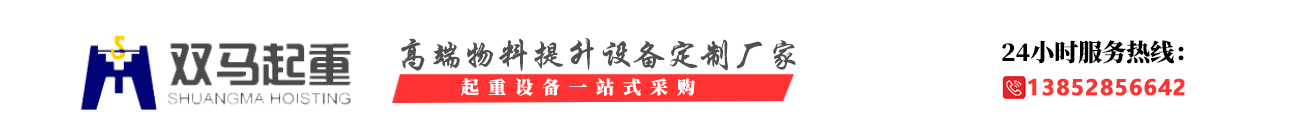 双马起重
SHUANGMA HOISTING

高端物料提升设备定制厂家
起重设备一站式采购

24小时服务热线：
13852856642